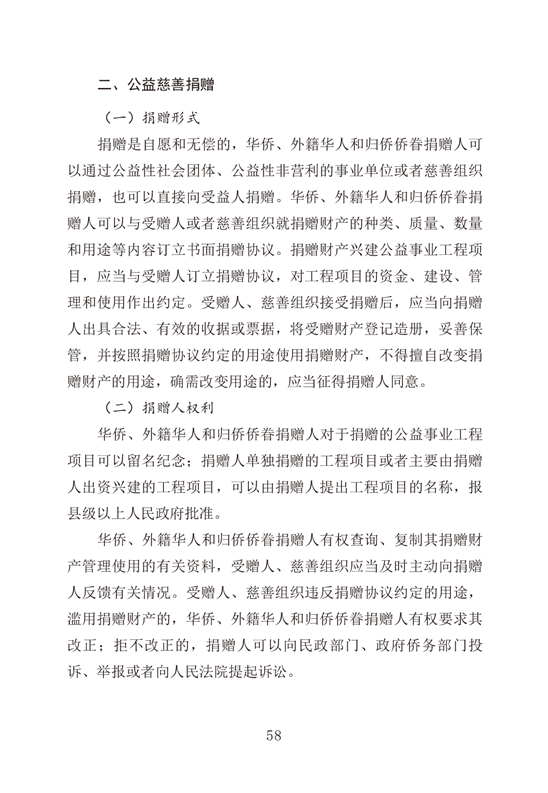 二、公益慈善捐赠

（一）捐赠形式

捐赠是自愿和无偿的，华侨、外籍华人和归侨侨眷捐赠人可以通过公益性社会团体、公益性非营利的事业单位或者慈善组织捐赠，也可以直接向受益人捐赠。华侨、外籍华人和归侨侨眷捐赠人可以与受赠人或者慈善组织就捐赠财产的种类、质量、数量和用途等内容订立书面捐赠协议。捐赠财产兴建公益事业工程项目，应当与受赠人订立捐赠协议，对工程项目的资金、建设、管理和使用作出约定。受赠人、慈善组织接受捐赠后，应当向捐赠人出具合法、有效的收据或票据，将受赠财产登记造册，妥善保管，并按照捐赠协议约定的用途使用捐赠财产，不得擅自改变捐赠财产的用途，确需改变用途的，应当征得捐赠人同意。

（二）捐赠人权利

华侨、外籍华人和归侨侨眷捐赠人对于捐赠的公益事业工程项目可以留名纪念；捐赠人单独捐赠的工程项目或者主要由捐赠人出资兴建的工程项目，可以由捐赠人提出工程项目的名称，报县级以上人民政府批准。

华侨、外籍华人和归侨侨眷捐赠人有权查询、复制其捐赠财产管理使用的有关资料，受赠人、慈善组织应当及时主动向捐赠人反馈有关情况。受赠人、慈善组织违反捐赠协议约定的用途，滥用捐赠财产的，华侨、外籍华人和归侨侨眷捐赠人有权要求其改正；拒不改正的，捐赠人可以向民政部门、政府侨务部门投诉、举报或者向人民法院提起诉讼。

58